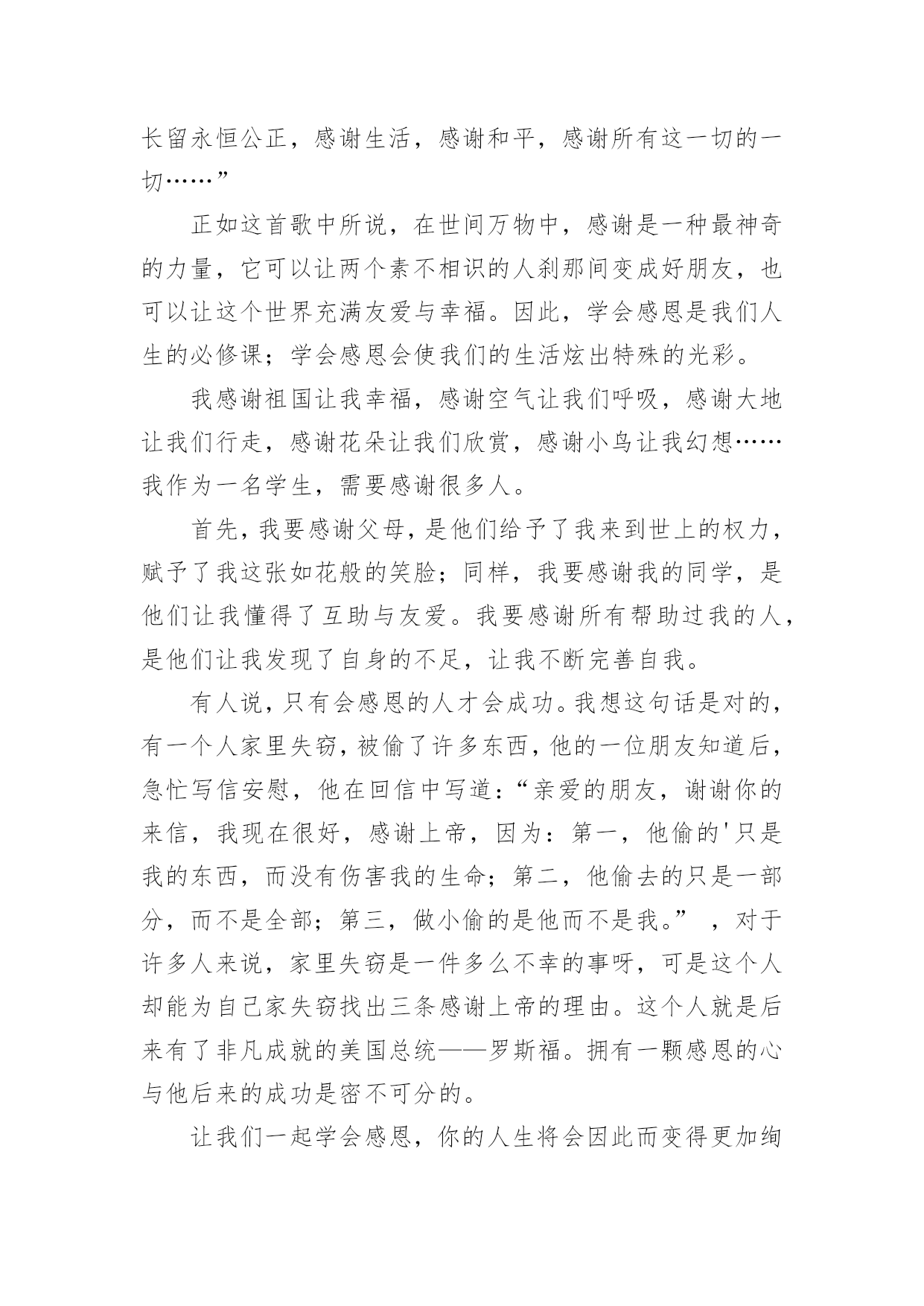 长留永恒公正，感谢生活，感谢和平，感谢所有这一切的一切……”

正如这首歌中所说，在世间万物中，感谢是一种最神奇的力量，它可以让两个素不相识的人刹那间变成好朋友，也可以让这个世界充满友爱与幸福。因此，学会感恩是我们人生的必修课；学会感恩会使我们的生活炫出特殊的光彩。

我感谢祖国让我幸福，感谢空气让我们呼吸，感谢大地让我们行走，感谢花朵让我们欣赏，感谢小鸟让我幻想……我作为一名学生，需要感谢很多人。

首先，我要感谢父母，是他们给予了我来到世上的权力，赋予了我这张如花般的笑脸；同样，我要感谢我的同学，是他们让我懂得了互助与友爱。我要感谢所有帮助过我的人，是他们让我发现了自身的不足，让我不断完善自我。

有人说，只有会感恩的人才会成功。我想这句话是对的，有一个人家里失窃，被偷了许多东西，他的一位朋友知道后，急忙写信安慰，他在回信中写道：“亲爱的朋友，谢谢你的来信，我现在很好，感谢上帝，因为：第一，他偷的'只是我的东西，而没有伤害我的生命；第二，他偷去的只是一部分，而不是全部；第三，做小偷的是他而不是我。”，对于许多人来说，家里失窃是一件多么不幸的事呀，可是这个人却能为自己家失窃找出三条感谢上帝的理由。这个人就是后来有了非凡成就的美国总统——罗斯福。拥有一颗感恩的心与他后来的成功是密不可分的。

让我们一起学会感恩，你的人生将会因此而变得更加绚